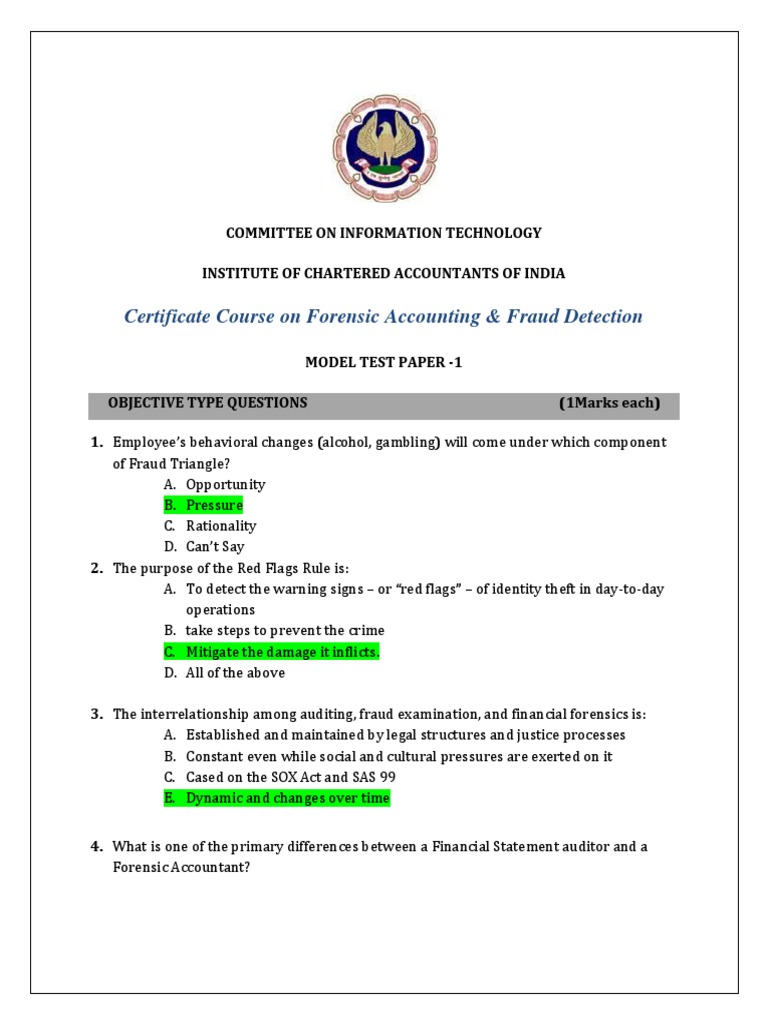 COMMITTEE ON INFORMATION TECHNOLOGY

INSTITUTE OF CHARTERED ACCOUNTANTS OF INDIA

Certificate Course on Forensic Accounting & Fraud Detection

MODEL TEST PAPER -1

OBJECTIVE TYPE QUESTIONS (1Marks each)

1. Employee's behavioral changes (alcohol, gambling) will come under which component of Fraud Triangle?
A. Opportunity
B. Pressure
C. Rationality
D. Can't Say

2. The purpose of the Red Flags Rule is:
A. To detect the warning signs – or "red flags" – of identity theft in day-to-day operations
B. take steps to prevent the crime
C. Mitigate the damage it inflicts.
D. All of the above

3. The interrelationship among auditing, fraud examination, and financial forensics is:
A. Established and maintained by legal structures and justice processes
B. Constant even while social and cultural pressures are exerted on it
C. Cased on the SOX Act and SAS 99
E. Dynamic and changes over time

4. What is one of the primary differences between a Financial Statement auditor and a Forensic Accountant?